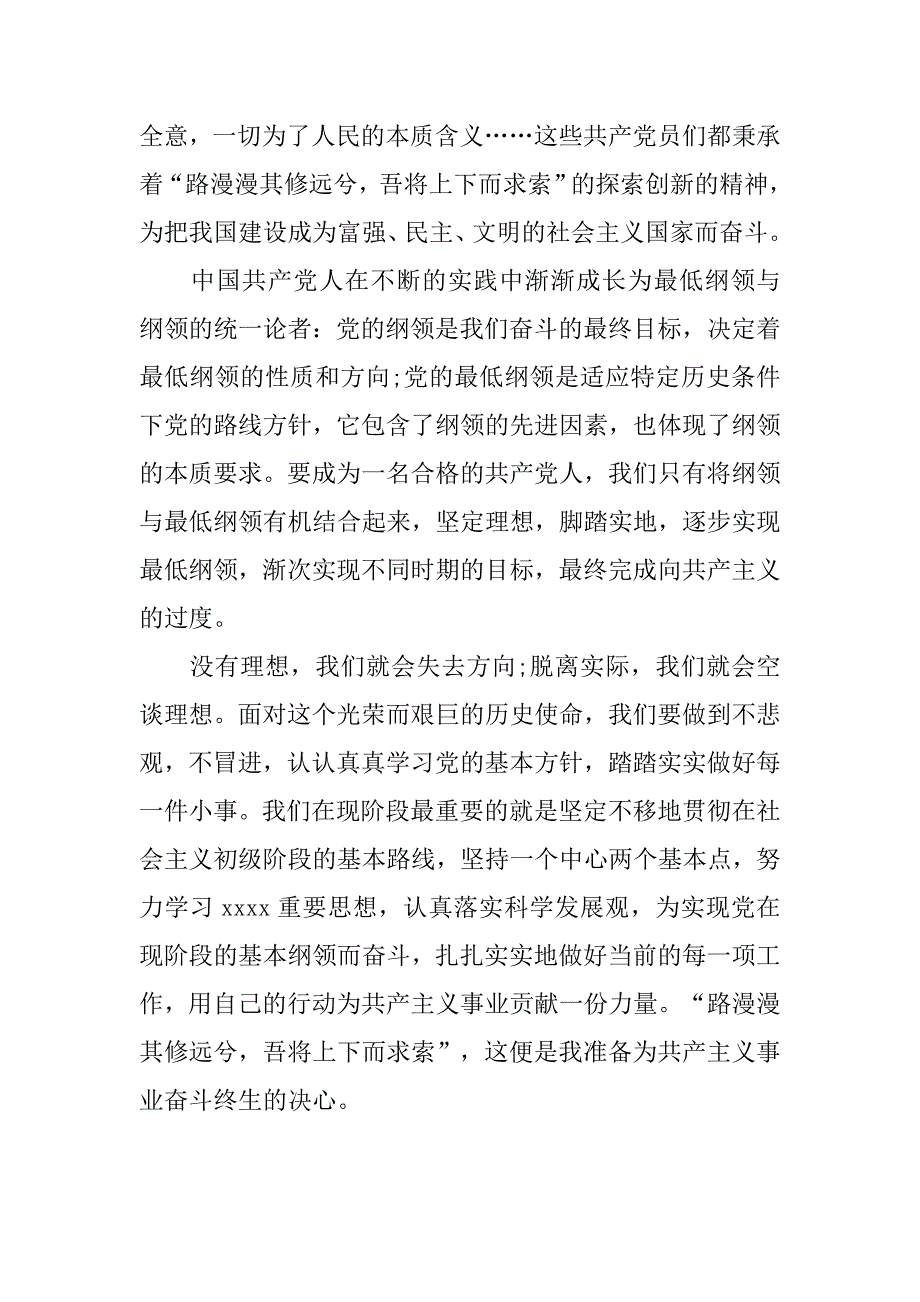 全意，一切为了人民的本质含义……这些共产党员们都秉承着“路漫漫其修远兮，吾将上下而求索”的探索创新的精神，为把我国建设成为富强、民主、文明的社会主义国家而奋斗。

中国共产党人在不断的实践中渐渐成长为最低纲领与纲领的统一论者：党的纲领是我们奋斗的最终目标，决定着最低纲领的性质和方向;党的最低纲领是适应特定历史条件下党的路线方针，它包含了纲领的先进因素，也体现了纲领的本质要求。要成为一名合格的共产党人，我们只有将纲领与最低纲领有机结合起来，坚定理想，脚踏实地，逐步实现最低纲领，渐次实现不同时期的目标，最终完成向共产主义的过度。

没有理想，我们就会失去方向;脱离实际，我们就会空谈理想。面对这个光荣而艰巨的历史使命，我们要做到不悲观，不冒进，认认真真学习党的基本方针，踏踏实实做好每一件小事。我们在现阶段最重要的就是坚定不移地贯彻在社会主义初级阶段的基本路线，坚持一个中心两个基本点，努力学习 xxxx 重要思想，认真落实科学发展观，为实现党在现阶段的基本纲领而奋斗，扎扎实实地做好当前的每一项工作，用自己的行动为共产主义事业贡献一份力量。“路漫漫其修远兮，吾将上下而求索”，这便是我准备为共产主义事业奋斗终生的决心。